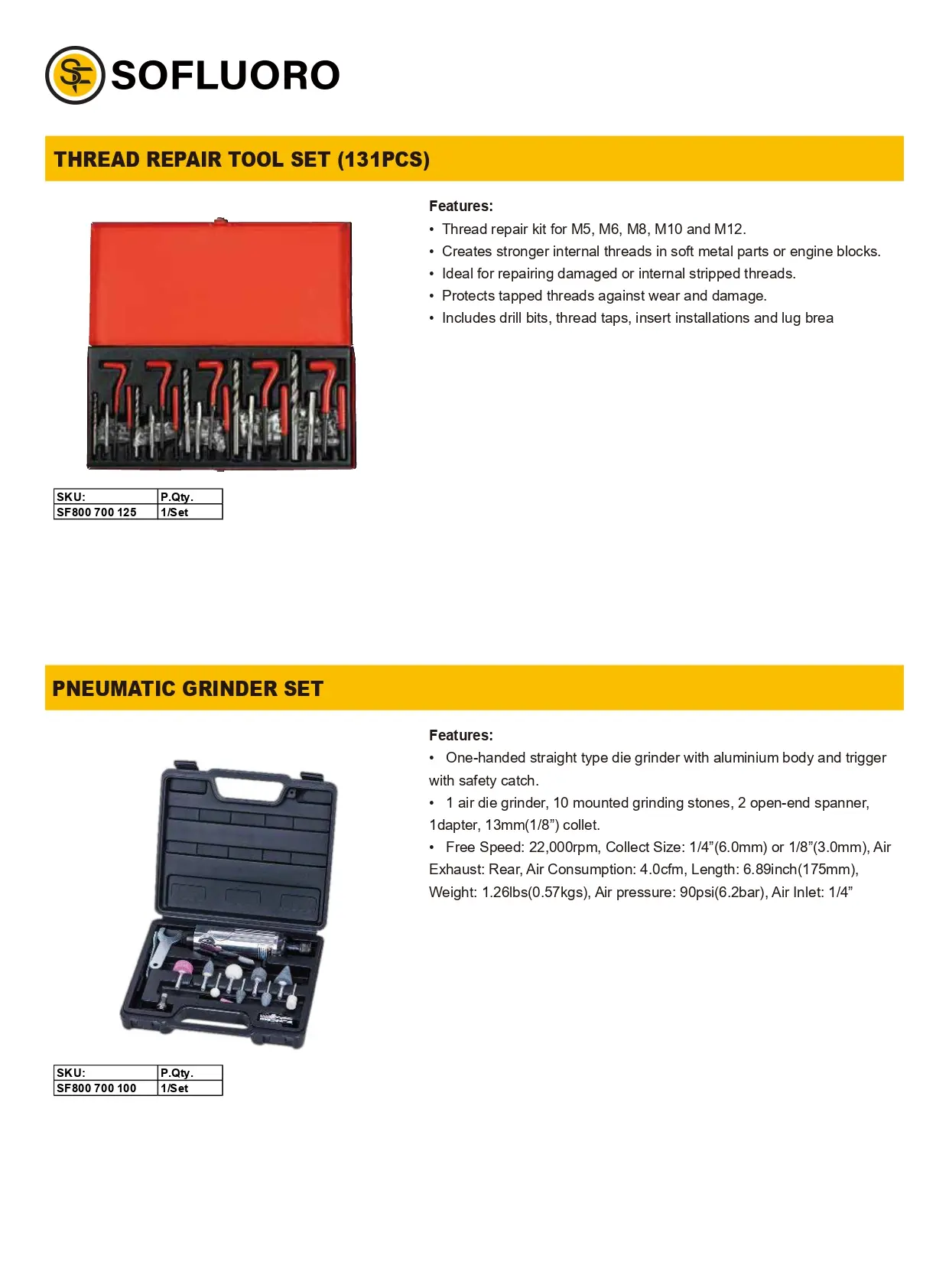 SF SOFLUORO

THREAD REPAIR TOOL SET (131PCS)

Features:
• Thread repair kit for M5, M6, M8, M10 and M12.
• Creates stronger internal threads in soft metal parts or engine blocks.
• Ideal for repairing damaged or internal stripped threads.
• Protects tapped threads against wear and damage.
• Includes drill bits, thread taps, insert installations and lug brea

| SKU: | P.Qty. |
|---|---|
| SF800 700 125 | 1/Set |

PNEUMATIC GRINDER SET

Features:
• One-handed straight type die grinder with aluminium body and trigger with safety catch.
• 1 air die grinder, 10 mounted grinding stones, 2 open-end spanner, 1dapter, 13mm(1/8”) collet.
• Free Speed: 22,000rpm, Collect Size: 1/4”(6.0mm) or 1/8”(3.0mm), Air Exhaust: Rear, Air Consumption: 4.0cfm, Length: 6.89inch(175mm), Weight: 1.26lbs(0.57kgs), Air pressure: 90psi(6.2bar), Air Inlet: 1/4”

| SKU: | P.Qty. |
|---|---|
| SF800 700 100 | 1/Set |